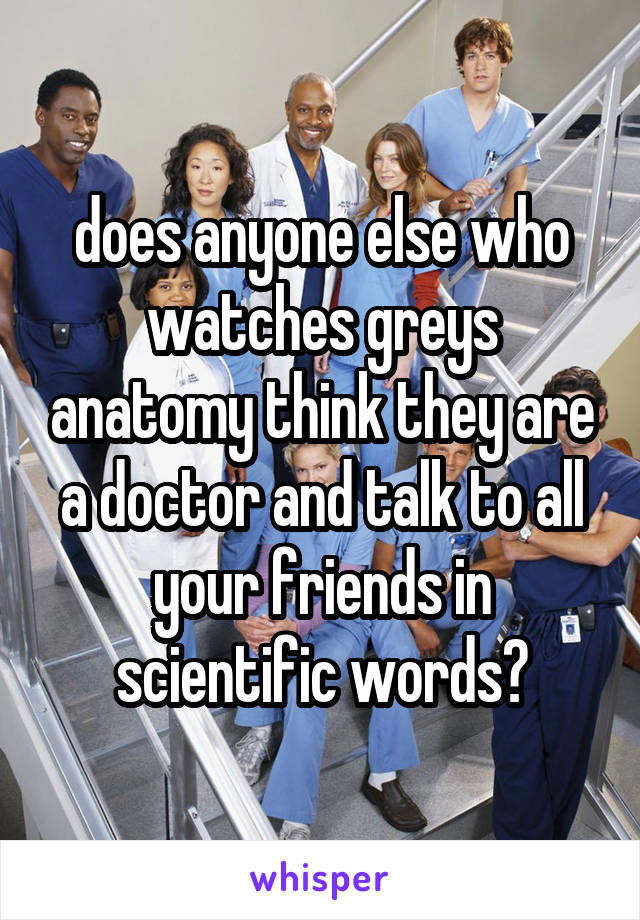 does anyone else who watches greys anatomy think they are a doctor and talk to all your friends in scientific words?

whisper